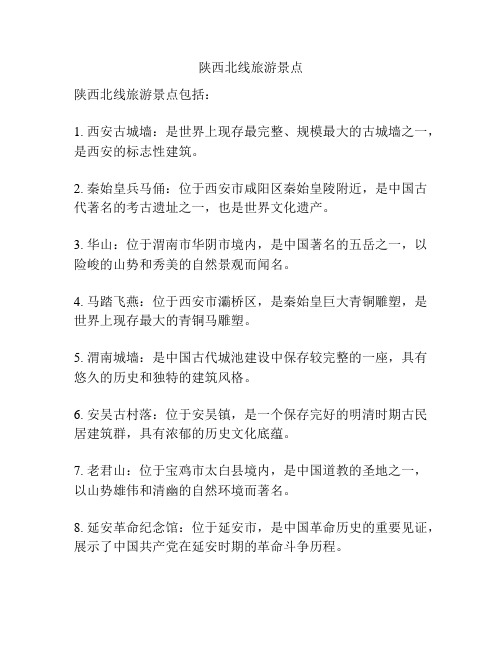 陕西北线旅游景点

陕西北线旅游景点包括：

1. 西安古城墙：是世界上现存最完整、规模最大的古城墙之一，是西安的标志性建筑。

2. 秦始皇兵马俑：位于西安市咸阳区秦始皇陵附近，是中国古代著名的考古遗址之一，也是世界文化遗产。

3. 华山：位于渭南市华阴市境内，是中国著名的五岳之一，以险峻的山势和秀美的自然景观而闻名。

4. 马踏飞燕：位于西安市灞桥区，是秦始皇巨大青铜雕塑，是世界上现存最大的青铜马雕塑。

5. 渭南城墙：是中国古代城池建设中保存较完整的一座，具有悠久的历史和独特的建筑风格。

6. 安吴古村落：位于安吴镇，是一个保存完好的明清时期古民居建筑群，具有浓郁的历史文化底蕴。

7. 老君山：位于宝鸡市太白县境内，是中国道教的圣地之一，以山势雄伟和清幽的自然环境而著名。

8. 延安革命纪念馆：位于延安市，是中国革命历史的重要见证，展示了中国共产党在延安时期的革命斗争历程。